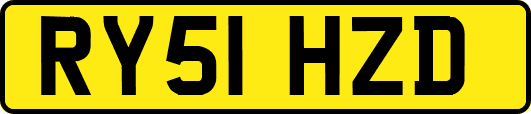 RY51 HZD